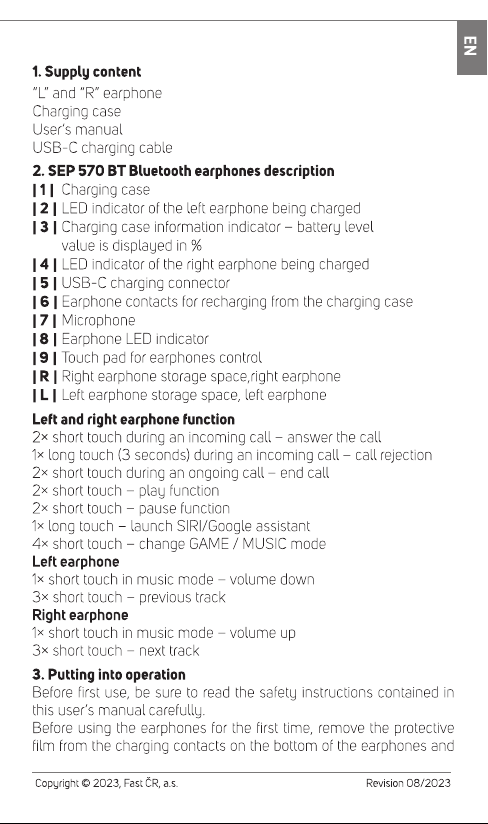 EN

1. Supply content

"L" and "R" earphone
Charging case
User's manual
USB-C charging cable

2. SEP 570 BT Bluetooth earphones description

| 1 | Charging case
| 2 | LED indicator of the left earphone being charged
| 3 | Charging case information indicator – battery level value is displayed in %
| 4 | LED indicator of the right earphone being charged
| 5 | USB-C charging connector
| 6 | Earphone contacts for recharging from the charging case
| 7 | Microphone
| 8 | Earphone LED indicator
| 9 | Touch pad for earphones control
| R | Right earphone storage space,right earphone
| L | Left earphone storage space, left earphone

Left and right earphone function

2× short touch during an incoming call – answer the call
1× long touch (3 seconds) during an incoming call – call rejection
2× short touch during an ongoing call – end call
2× short touch – play function
2× short touch – pause function
1× long touch – launch SIRI/Google assistant
4× short touch – change GAME / MUSIC mode

Left earphone

1× short touch in music mode – volume down
3× short touch – previous track

Right earphone

1× short touch in music mode – volume up
3× short touch – next track

3. Putting into operation

Before first use, be sure to read the safety instructions contained in this user's manual carefully.

Before using the earphones for the first time, remove the protective film from the charging contacts on the bottom of the earphones and

Copyright © 2023, Fast ČR, a.s.
Revision 08/2023